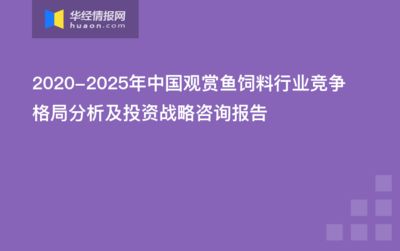 华经情报网
huaon.com

2020-2025年中国观赏鱼饲料行业竞争格局分析及投资战略咨询报告